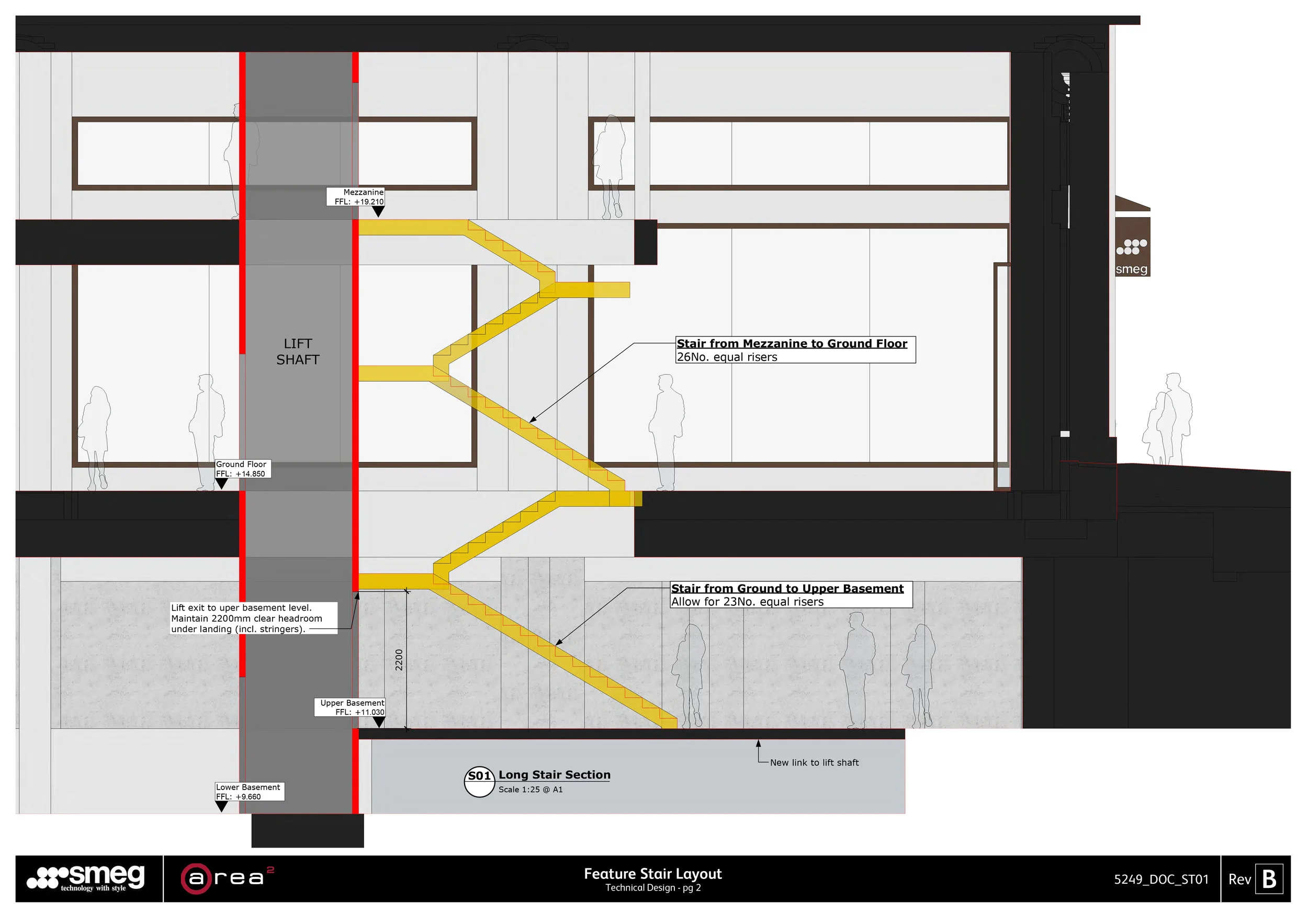 Mezzanine
FFL: +19.210

smeg

LIFT SHAFT

Stair from Mezzanine to Ground Floor
26No. equal risers

Ground Floor
FFL: +14.850

Stair from Ground to Upper Basement
Allow for 23No. equal risers

Lift exit to uper basement level. Maintain 2200mm clear headroom under landing (incl. stringers).

2200

Upper Basement
FFL: +11.030

New link to lift shaft

S01 Long Stair Section
Scale 1:25 @ A1

Lower Basement
FFL: +9.660

smeg technology with style

area²

Feature Stair Layout
Technical Design - pg 2

5249_DOC_ST01

Rev B